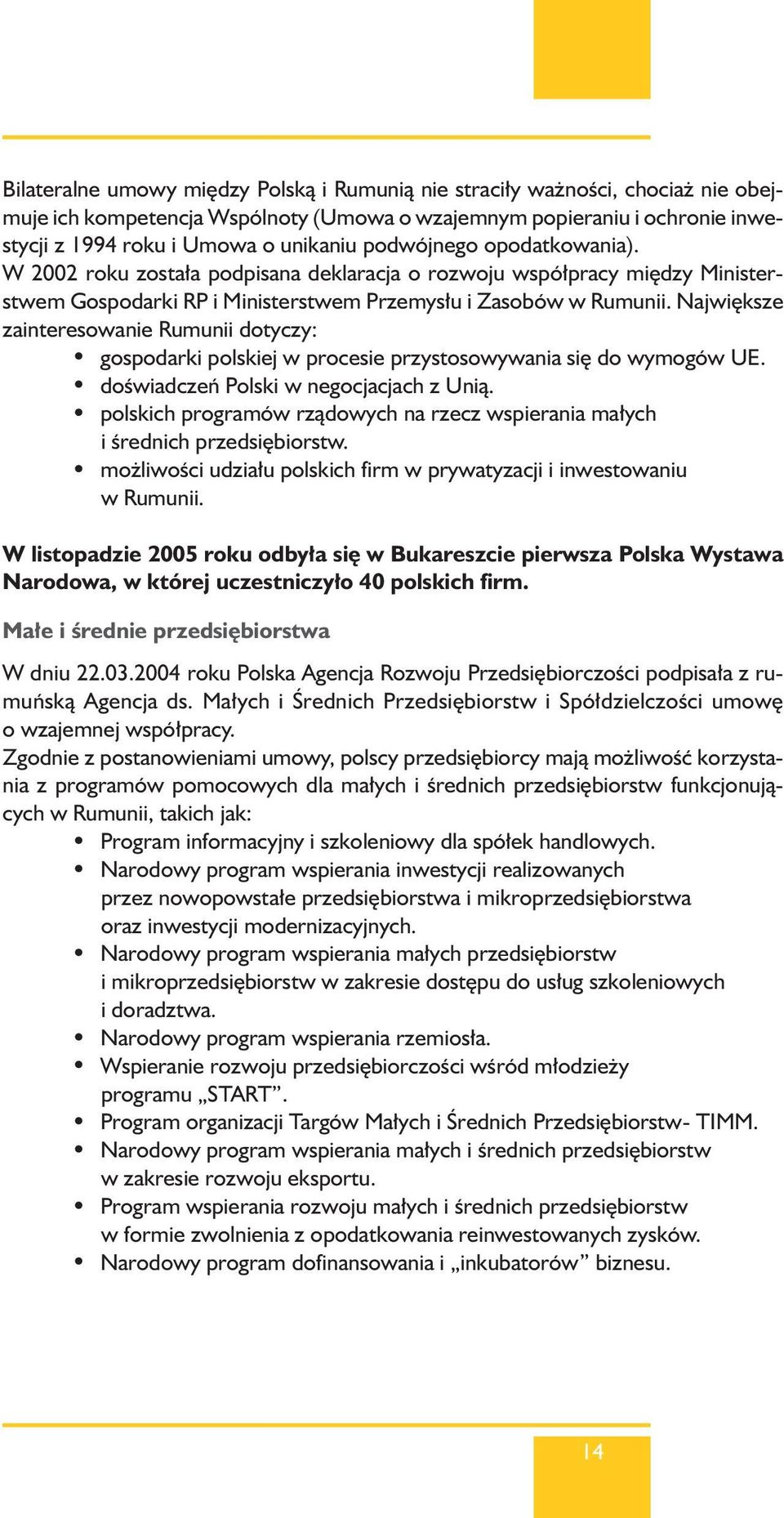 Bilateralne umowy między Polską i Rumunią nie straciły ważności, chociaż nie obejmuje ich kompetencja Wspólnoty (Umowa o wzajemnym popieraniu i ochronie inwestycji z 1994 roku i Umowa o unikaniu podwójnego opodatkowania).
W 2002 roku została podpisana deklaracja o rozwoju współpracy między Ministerstwem Gospodarki RP i Ministerstwem Przemysłu i Zasobów w Rumunii. Największe zainteresowanie Rumunii dotyczy:
• gospodarki polskiej w procesie przystosowywania się do wymogów UE.
• doświadczeń Polski w negocjacjach z Unią.
• polskich programów rządowych na rzecz wspierania małych i średnich przedsiębiorstw.
• możliwości udziału polskich firm w prywatyzacji i inwestowaniu w Rumunii.

W listopadzie 2005 roku odbyła się w Bukareszcie pierwsza Polska Wystawa Narodowa, w której uczestniczyło 40 polskich firm.

Małe i średnie przedsiębiorstwa

W dniu 22.03.2004 roku Polska Agencja Rozwoju Przedsiębiorczości podpisała z rumuńską Agencja ds. Małych i Średnich Przedsiębiorstw i Spółdzielczości umowę o wzajemnej współpracy.
Zgodnie z postanowieniami umowy, polscy przedsiębiorcy mają możliwość korzystania z programów pomocowych dla małych i średnich przedsiębiorstw funkcjonujących w Rumunii, takich jak:
• Program informacyjny i szkoleniowy dla spółek handlowych.
• Narodowy program wspierania inwestycji realizowanych przez nowopowstałe przedsiębiorstwa i mikroprzedsiębiorstwa oraz inwestycji modernizacyjnych.
• Narodowy program wspierania małych przedsiębiorstw i mikroprzedsiębiorstw w zakresie dostępu do usług szkoleniowych i doradztwa.
• Narodowy program wspierania rzemiosła.
• Wspieranie rozwoju przedsiębiorczości wśród młodzieży programu „START”.
• Program organizacji Targów Małych i Średnich Przedsiębiorstw- TIMM.
• Narodowy program wspierania małych i średnich przedsiębiorstw w zakresie rozwoju eksportu.
• Program wspierania rozwoju małych i średnich przedsiębiorstw w formie zwolnienia z opodatkowania reinwestowanych zysków.
• Narodowy program dofinansowania i „inkubatorów” biznesu.

14